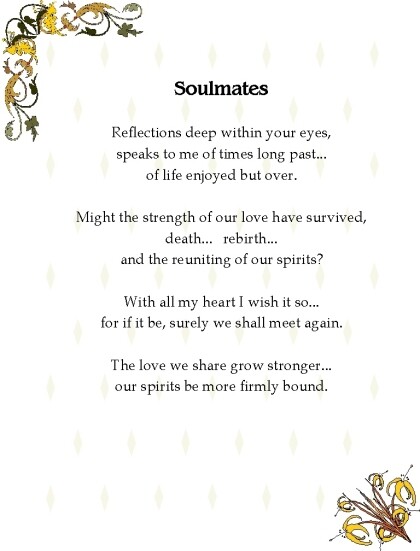 Soulmates

Reflections deep within your eyes,
speaks to me of times long past...
of life enjoyed but over.

Might the strength of our love have survived,
death... rebirth...
and the reuniting of our spirits?

With all my heart I wish it so...
for if it be, surely we shall meet again.

The love we share grow stronger...
our spirits be more firmly bound.